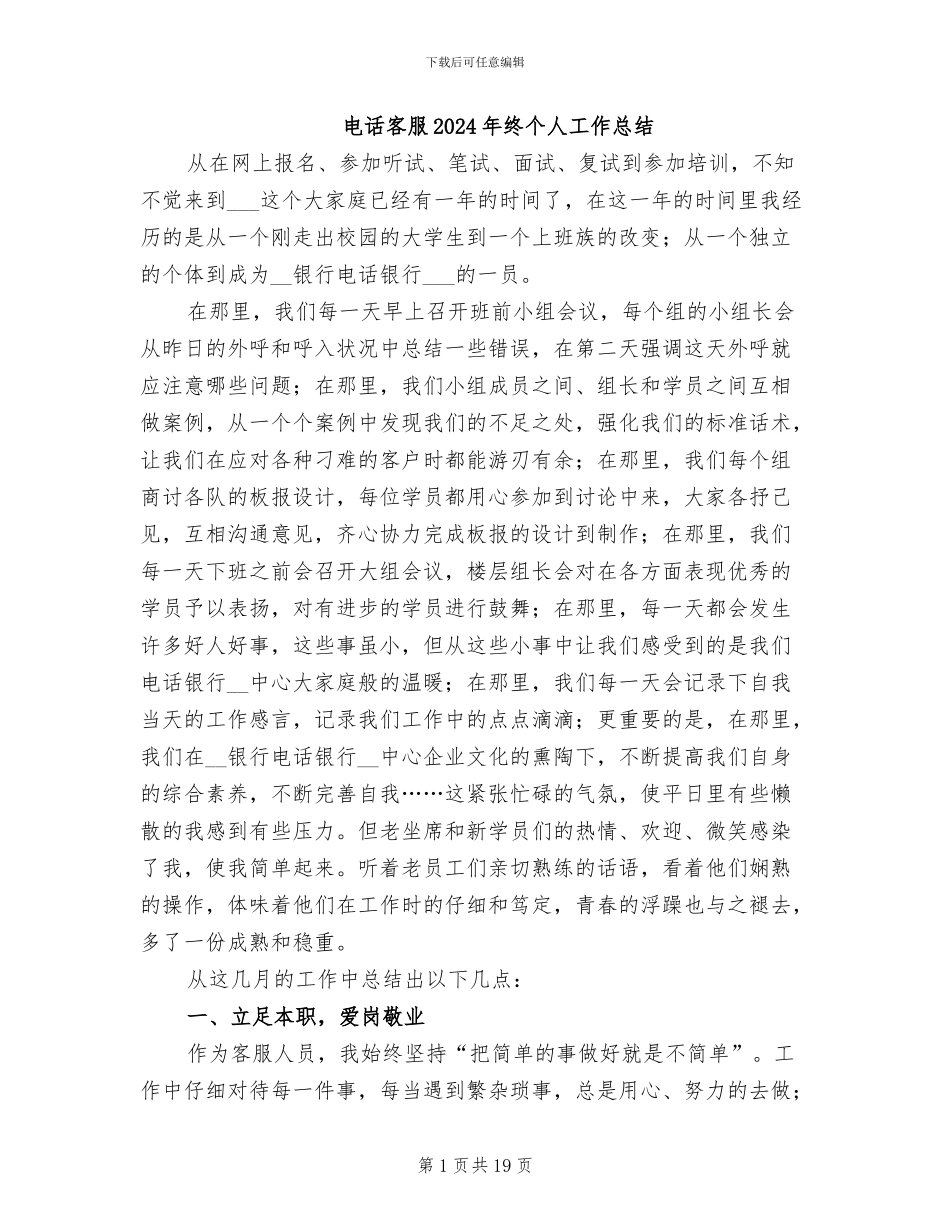 下载后可任意编辑

电话客服2024年终个人工作总结

从在网上报名、参加听试、笔试、面试、复试到参加培训，不知不觉来到____这个大家庭已经有一年的时间了，在这一年的时间里我经历的是从一个刚走出校园的大学生到一个上班族的改变；从一个独立的个体到成为____银行电话银行____的一员。

在那里，我们每一天早上召开班前小组会议，每个组的小组长会从昨日的外呼和呼入状况中总结一些错误，在第二天强调这天外呼就应注意哪些问题；在那里，我们小组成员之间、组长和学员之间互相做案例，从一个个案例中发现我们的不足之处，强化我们的标准话术，让我们在应对各种刁难的客户时都能游刃有余；在那里，我们每个组商讨各队的板报设计，每位学员都用心参加到讨论中来，大家各抒己见，互相沟通意见，齐心协力完成板报的设计到制作；在那里，我们每一天下班之前会召开大组会议，楼层组长会对在各方面表现优秀的学员予以表扬，对有进步的学员进行鼓舞；在那里，每一天都会发生许多好人好事，这些事虽小，但从这些小事中让我们感受到的是我们电话银行____中心大家庭般的温暖；在那里，我们每一天会记录下自我当天的工作感言，记录我们工作中的点点滴滴；更重要的是，在那里，我们在____银行电话银行____中心企业文化的熏陶下，不断提高我们自身的综合素养，不断完善自我……这紧张忙碌的气氛，使平日里有些懒散的我感到有些压力。但老坐席和新学员们的热情、欢迎、微笑感染了我，使我简单起来。听着老员工们亲切熟练的话语，看着他们娴熟的操作，体味着他们在工作时的仔细和笃定，青春的浮躁也与之褪去，多了一份成熟和稳重。

从这几月的工作中总结出以下几点：

一、立足本职，爱岗敬业

作为客服人员，我始终坚持“把简单的事做好就是不简单”。工作中仔细对待每一件事，每当遇到繁杂琐事，总是用心、努力的去做；

第1页共19页